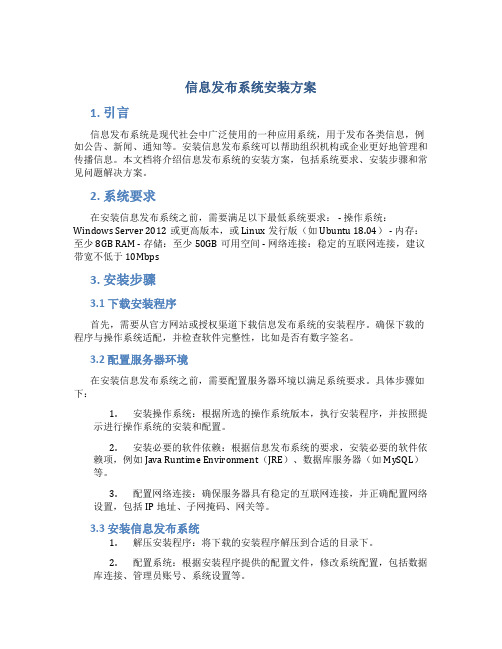 信息发布系统安装方案

1. 引言

信息发布系统是现代社会中广泛使用的一种应用系统，用于发布各类信息，例如公告、新闻、通知等。安装信息发布系统可以帮助组织机构或企业更好地管理和传播信息。本文档将介绍信息发布系统的安装方案，包括系统要求、安装步骤和常见问题解决方案。

2. 系统要求

在安装信息发布系统之前，需要满足以下最低系统要求： - 操作系统：Windows Server 2012 或更高版本，或 Linux 发行版（如 Ubuntu 18.04） - 内存：至少 8GB RAM - 存储：至少 50GB 可用空间 - 网络连接：稳定的互联网连接，建议带宽不低于 10Mbps

3. 安装步骤

3.1 下载安装程序

首先，需要从官方网站或授权渠道下载信息发布系统的安装程序。确保下载的程序与操作系统适配，并检查软件完整性，比如是否有数字签名。

3.2 配置服务器环境

在安装信息发布系统之前，需要配置服务器环境以满足系统要求。具体步骤如下：

1. 安装操作系统：根据所选的操作系统版本，执行安装程序，并按照提示进行操作系统的安装和配置。

2. 安装必要的软件依赖：根据信息发布系统的要求，安装必要的软件依赖项，例如 Java Runtime Environment（JRE）、数据库服务器（如 MySQL）等。

3. 配置网络连接：确保服务器具有稳定的互联网连接，并正确配置网络设置，包括 IP 地址、子网掩码、网关等。

3.3 安装信息发布系统

1. 解压安装程序：将下载的安装程序解压到合适的目录下。

2. 配置系统：根据安装程序提供的配置文件，修改系统配置，包括数据库连接、管理员账号、系统设置等。